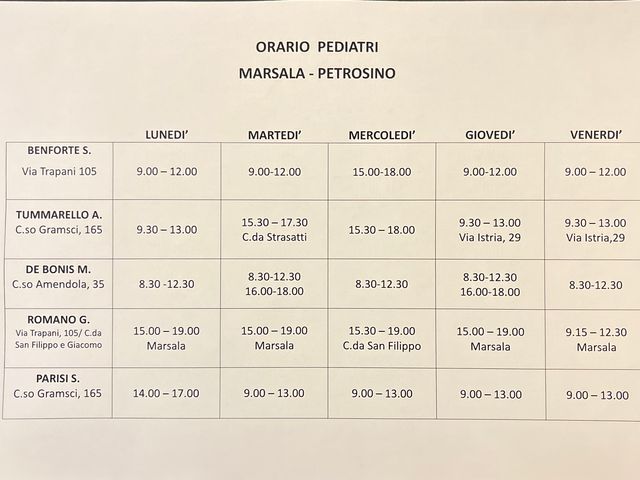 ORARIO PEDIATRI
MARSALA - PETROSINO

| | LUNEDI' | MARTEDI' | MERCOLEDI' | GIOVEDI' | VENERDI' |
|---|---|---|---|---|---|
| BENFORTE S. Via Trapani 105 | 9.00 – 12.00 | 9.00-12.00 | 15.00-18.00 | 9.00-12.00 | 9.00 – 12.00 |
| TUMMARELLO A. C.so Gramsci, 165 | 9.30 – 13.00 | 15.30 – 17.30 C.da Strasatti | 15.30 – 18.00 | 9.30 – 13.00 Via Istria, 29 | 9.30 – 13.00 Via Istria,29 |
| DE BONIS M. C.so Amendola, 35 | 8.30 -12.30 | 8.30-12.30 16.00-18.00 | 8.30-12.30 | 8.30-12.30 16.00-18.00 | 8.30-12.30 |
| ROMANO G. Via Trapani, 105/ C.da San Filippo e Giacomo | 15.00 – 19.00 Marsala | 15.00 – 19.00 Marsala | 15.30 – 19.00 C.da San Filippo | 15.00 – 19.00 Marsala | 9.15 – 12.30 Marsala |
| PARISI S. C.so Gramsci, 165 | 14.00 – 17.00 | 9.00 – 13.00 | 9.00 – 13.00 | 9.00 – 13.00 | 9.00 – 13.00 |